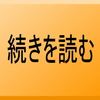 続きを読む